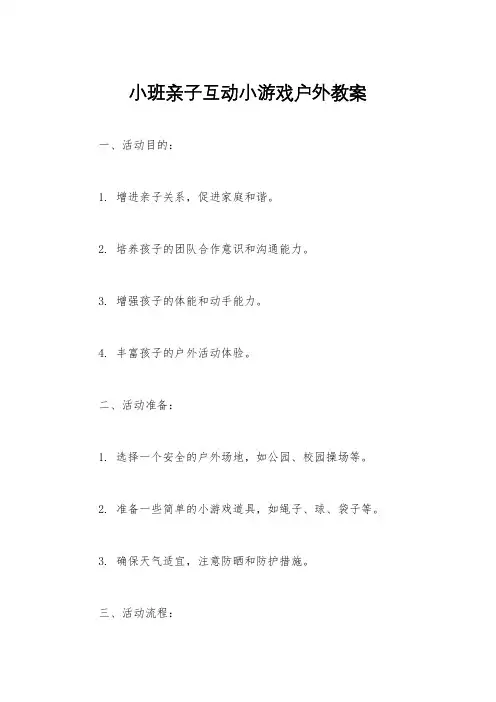 小班亲子互动小游戏户外教案

一、活动目的：

1. 增进亲子关系，促进家庭和谐。

2. 培养孩子的团队合作意识和沟通能力。

3. 增强孩子的体能和动手能力。

4. 丰富孩子的户外活动体验。

二、活动准备：

1. 选择一个安全的户外场地，如公园、校园操场等。

2. 准备一些简单的小游戏道具，如绳子、球、袋子等。

3. 确保天气适宜，注意防晒和防护措施。

三、活动流程：